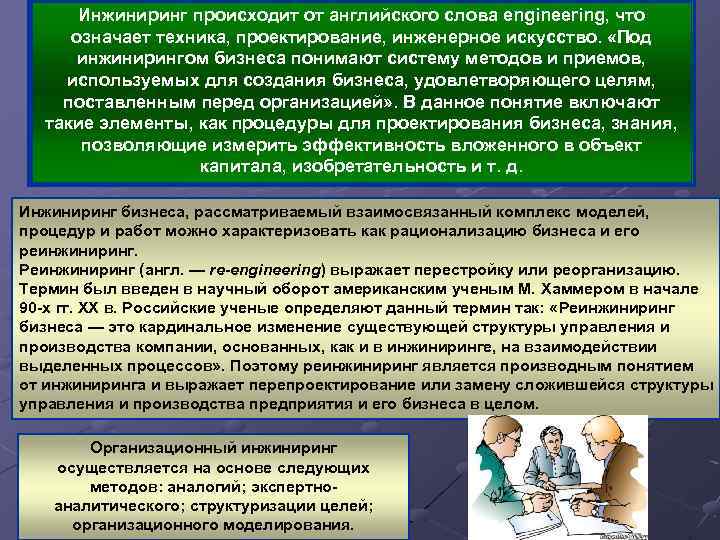 Инжиниринг происходит от английского слова engineering, что означает техника, проектирование, инженерное искусство. «Под инжинирингом бизнеса понимают систему методов и приемов, используемых для создания бизнеса, удовлетворяющего целям, поставленным перед организацией». В данное понятие включают такие элементы, как процедуры для проектирования бизнеса, знания, позволяющие измерить эффективность вложенного в объект капитала, изобретательность и т. д.

Инжиниринг бизнеса, рассматриваемый взаимосвязанный комплекс моделей, процедур и работ можно характеризовать как рационализацию бизнеса и его реинжиниринг.
Реинжиниринг (англ. — re-engineering) выражает перестройку или реорганизацию. Термин был введен в научный оборот американским ученым М. Хаммером в начале 90-х гг. XX в. Российские ученые определяют данный термин так: «Реинжиниринг бизнеса — это кардинальное изменение существующей структуры управления и производства компании, основанных, как и в инжиниринге, на взаимодействии выделенных процессов». Поэтому реинжиниринг является производным понятием от инжиниринга и выражает перепроектирование или замену сложившейся структуры управления и производства предприятия и его бизнеса в целом.

Организационный инжиниринг осуществляется на основе следующих методов: аналогий; экспертно-аналитического; структуризации целей; организационного моделирования.